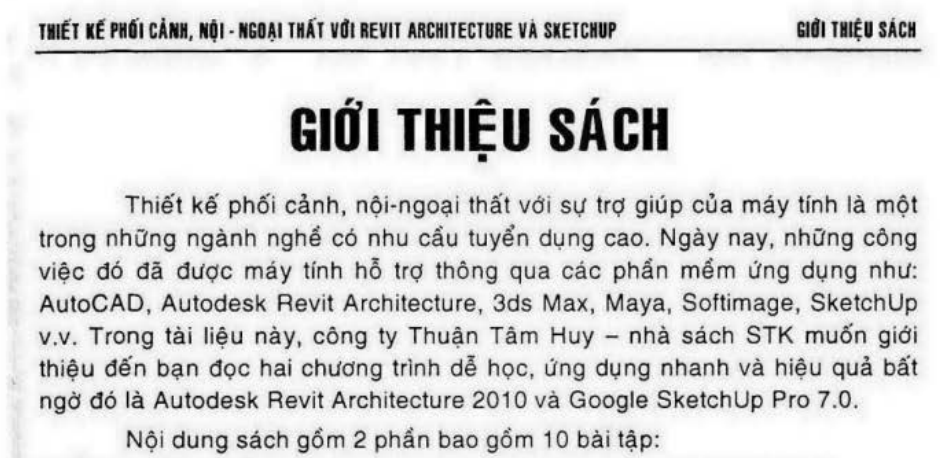 THIẾT KẾ PHỐI CẢNH, NỘI - NGOẠI THẤT VỚI REVIT ARCHITECTURE VÀ SKETCHUP GIỚI THIỆU SÁCH

GIỚI THIỆU SÁCH

Thiết kế phối cảnh, nội-ngoại thất với sự trợ giúp của máy tính là một trong những ngành nghề có nhu cầu tuyển dụng cao. Ngày nay, những công việc đó đã được máy tính hỗ trợ thông qua các phần mềm ứng dụng như: AutoCAD, Autodesk Revit Architecture, 3ds Max, Maya, Softimage, SketchUp v.v. Trong tài liệu này, công ty Thuận Tâm Huy – nhà sách STK muốn giới thiệu đến bạn đọc hai chương trình dễ học, ứng dụng nhanh và hiệu quả bất ngờ đó là Autodesk Revit Architecture 2010 và Google SketchUp Pro 7.0.

Nội dung sách gồm 2 phần bao gồm 10 bài tập: